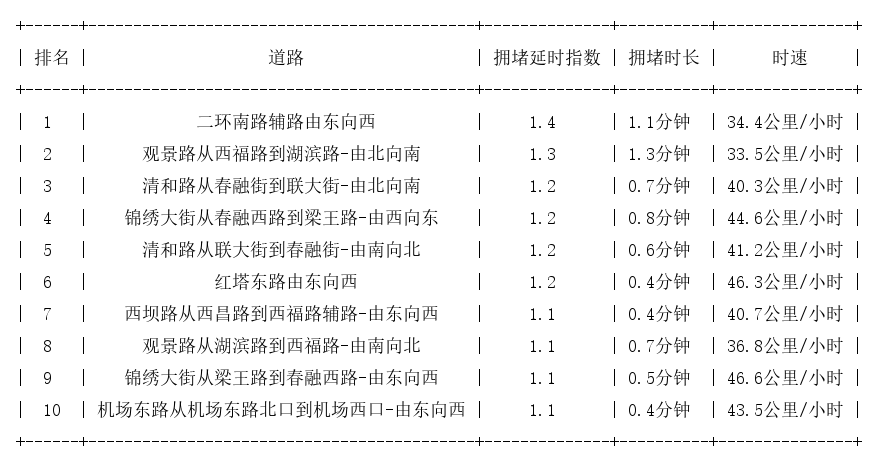 | 排名 | 道路 | 拥堵延时指数 | 拥堵时长 | 时速 |
|---|---|---|---|---|
| 1 | 二环南路辅路由东向西 | 1.4 | 1.1分钟 | 34.4公里/小时 |
| 2 | 观景路从西福路到湖滨路-由北向南 | 1.3 | 1.3分钟 | 33.5公里/小时 |
| 3 | 清和路从春融街到联大街-由北向南 | 1.2 | 0.7分钟 | 40.3公里/小时 |
| 4 | 锦绣大街从春融西路到梁王路-由西向东 | 1.2 | 0.8分钟 | 44.6公里/小时 |
| 5 | 清和路从联大街到春融街-由南向北 | 1.2 | 0.6分钟 | 41.2公里/小时 |
| 6 | 红塔东路由东向西 | 1.2 | 0.4分钟 | 46.3公里/小时 |
| 7 | 西坝路从西昌路到西福路辅路-由东向西 | 1.1 | 0.4分钟 | 40.7公里/小时 |
| 8 | 观景路从湖滨路到西福路-由南向北 | 1.1 | 0.7分钟 | 36.8公里/小时 |
| 9 | 锦绣大街从梁王路到春融西路-由东向西 | 1.1 | 0.5分钟 | 46.6公里/小时 |
| 10 | 机场东路从机场东路北口到机场西口-由东向西 | 1.1 | 0.4分钟 | 43.5公里/小时 |